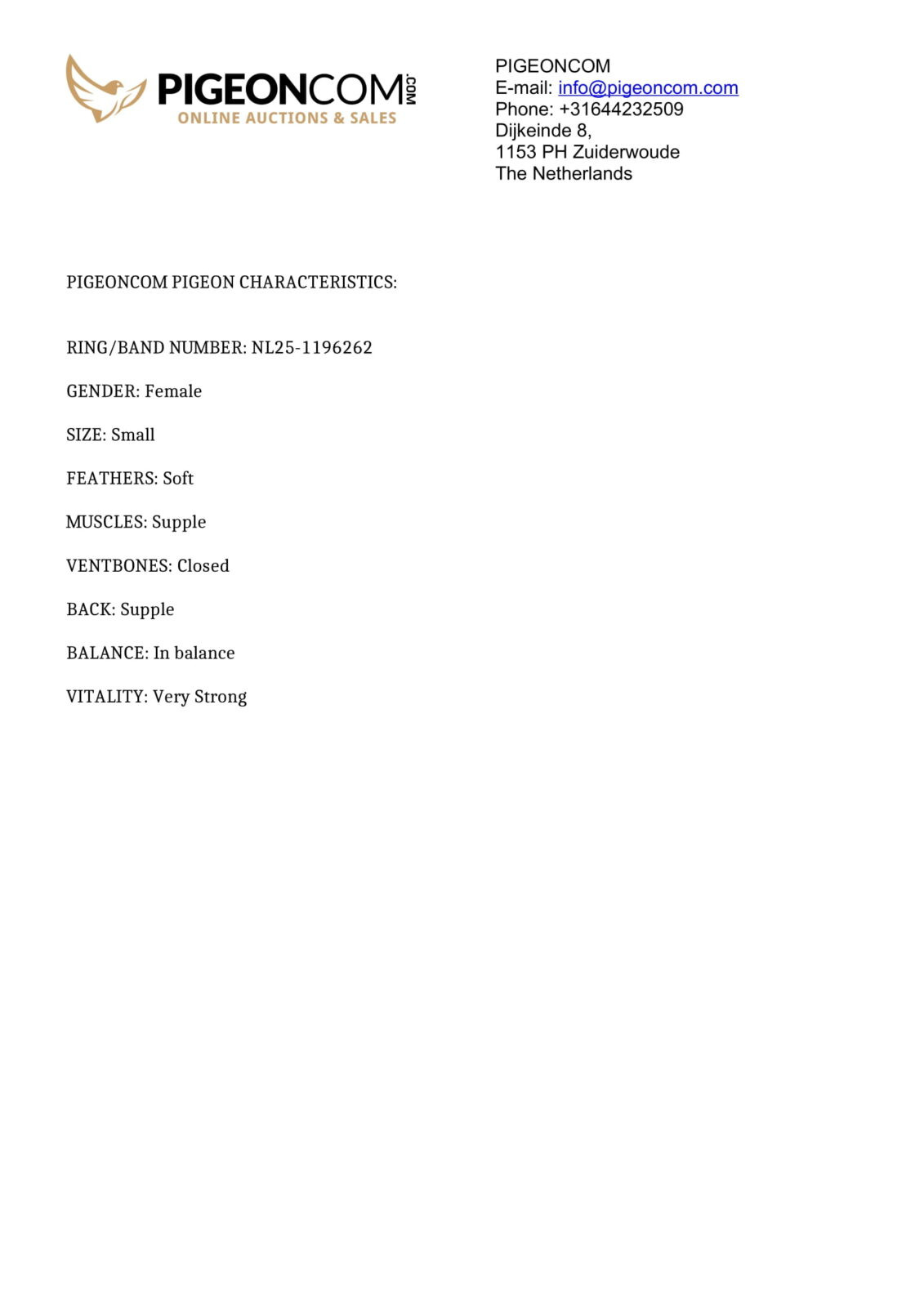 PIGEONCOM.COM
ONLINE AUCTIONS & SALES

PIGEONCOM
E-mail: info@pigeoncom.com
Phone: +31644232509
Dijkeinde 8,
1153 PH Zuiderwoude
The Netherlands

PIGEONCOM PIGEON CHARACTERISTICS:

RING/BAND NUMBER: NL25-1196262

GENDER: Female

SIZE: Small

FEATHERS: Soft

MUSCLES: Supple

VENTBONES: Closed

BACK: Supple

BALANCE: In balance

VITALITY: Very Strong